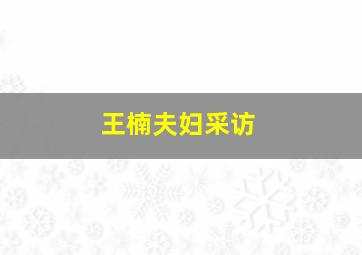 王楠夫妇采访